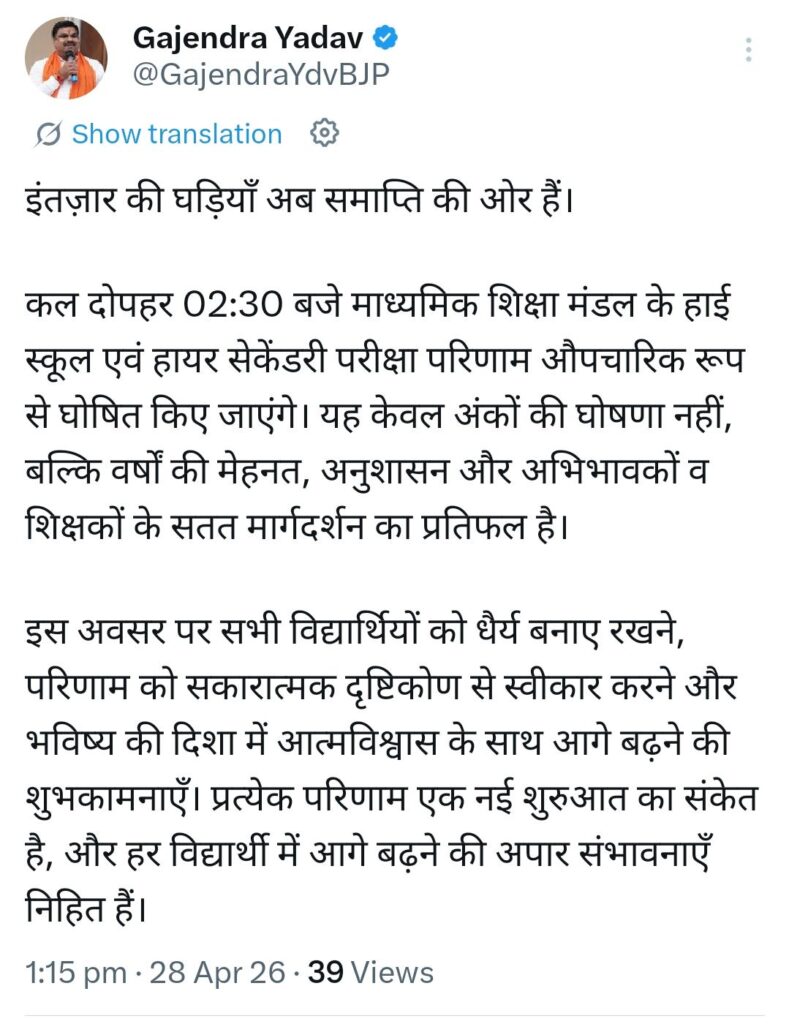 Gajendra Yadav
@GajendraYdvBJP

Show translation

इंतज़ार की घड़ियाँ अब समाप्ति की ओर हैं।

कल दोपहर 02:30 बजे माध्यमिक शिक्षा मंडल के हाई स्कूल एवं हायर सेकेंडरी परीक्षा परिणाम औपचारिक रूप से घोषित किए जाएंगे। यह केवल अंकों की घोषणा नहीं, बल्कि वर्षों की मेहनत, अनुशासन और अभिभावकों व शिक्षकों के सतत मार्गदर्शन का प्रतिफल है।

इस अवसर पर सभी विद्यार्थियों को धैर्य बनाए रखने, परिणाम को सकारात्मक दृष्टिकोण से स्वीकार करने और भविष्य की दिशा में आत्मविश्वास के साथ आगे बढ़ने की शुभकामनाएँ। प्रत्येक परिणाम एक नई शुरुआत का संकेत है, और हर विद्यार्थी में आगे बढ़ने की अपार संभावनाएँ निहित हैं।

1:15 pm · 28 Apr 26 · 39 Views